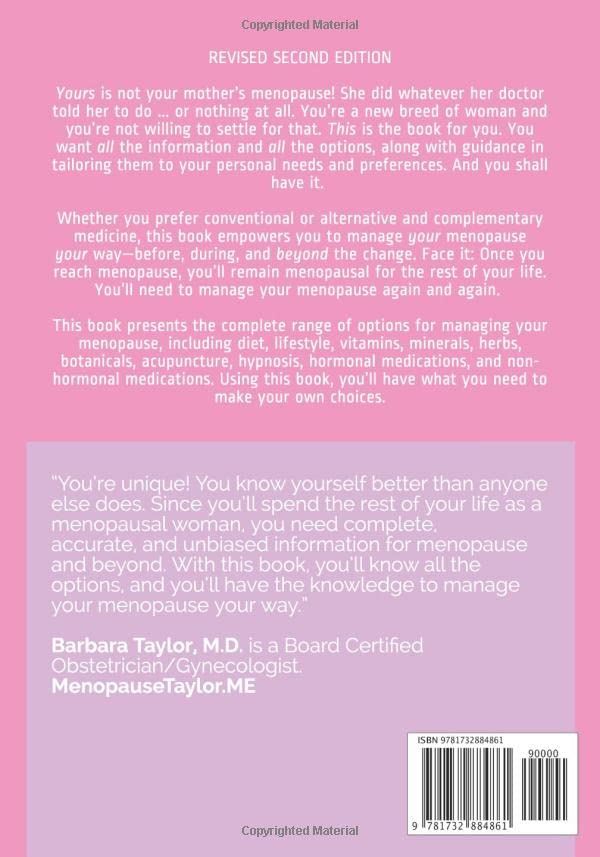 Copyrighted Material

REVISED SECOND EDITION

Yours is not your mother's menopause! She did whatever her doctor told her to do ... or nothing at all. You're a new breed of woman and you're not willing to settle for that. This is the book for you. You want all the information and all the options, along with guidance in tailoring them to your personal needs and preferences. And you shall have it.

Whether you prefer conventional or alternative and complementary medicine, this book empowers you to manage your menopause your way—before, during, and beyond the change. Face it: Once you reach menopause, you'll remain menopausal for the rest of your life. You'll need to manage your menopause again and again.

This book presents the complete range of options for managing your menopause, including diet, lifestyle, vitamins, minerals, herbs, botanicals, acupuncture, hypnosis, hormonal medications, and non-hormonal medications. Using this book, you'll have what you need to make your own choices.

"You're unique! You know yourself better than anyone else does. Since you'll spend the rest of your life as a menopausal woman, you need complete, accurate, and unbiased information for menopause and beyond. With this book, you'll know all the options, and you'll have the knowledge to manage your menopause your way."

Barbara Taylor, M.D. is a Board Certified Obstetrician/Gynecologist.
MenopauseTaylor.ME

ISBN 9781732884861

90000

9 781732 884861

Copyrighted Material